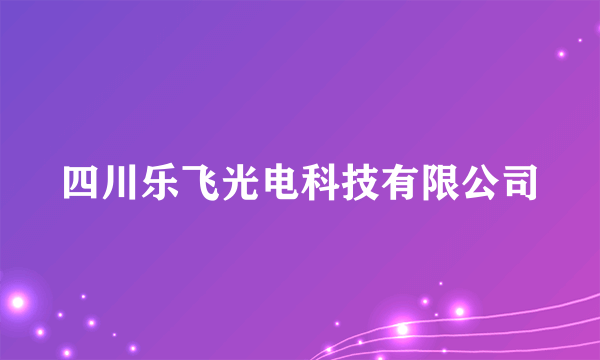 四川乐飞光电科技有限公司